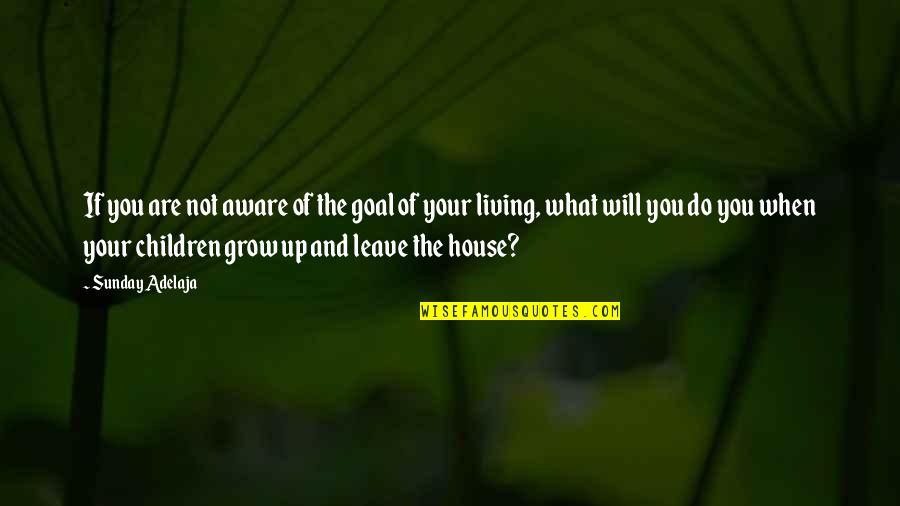 If you are not aware of the goal of your living, what will you do you when your children grow up and leave the house?

~ Sunday Adelaja

WISEFAMOUSQUOTES.COM